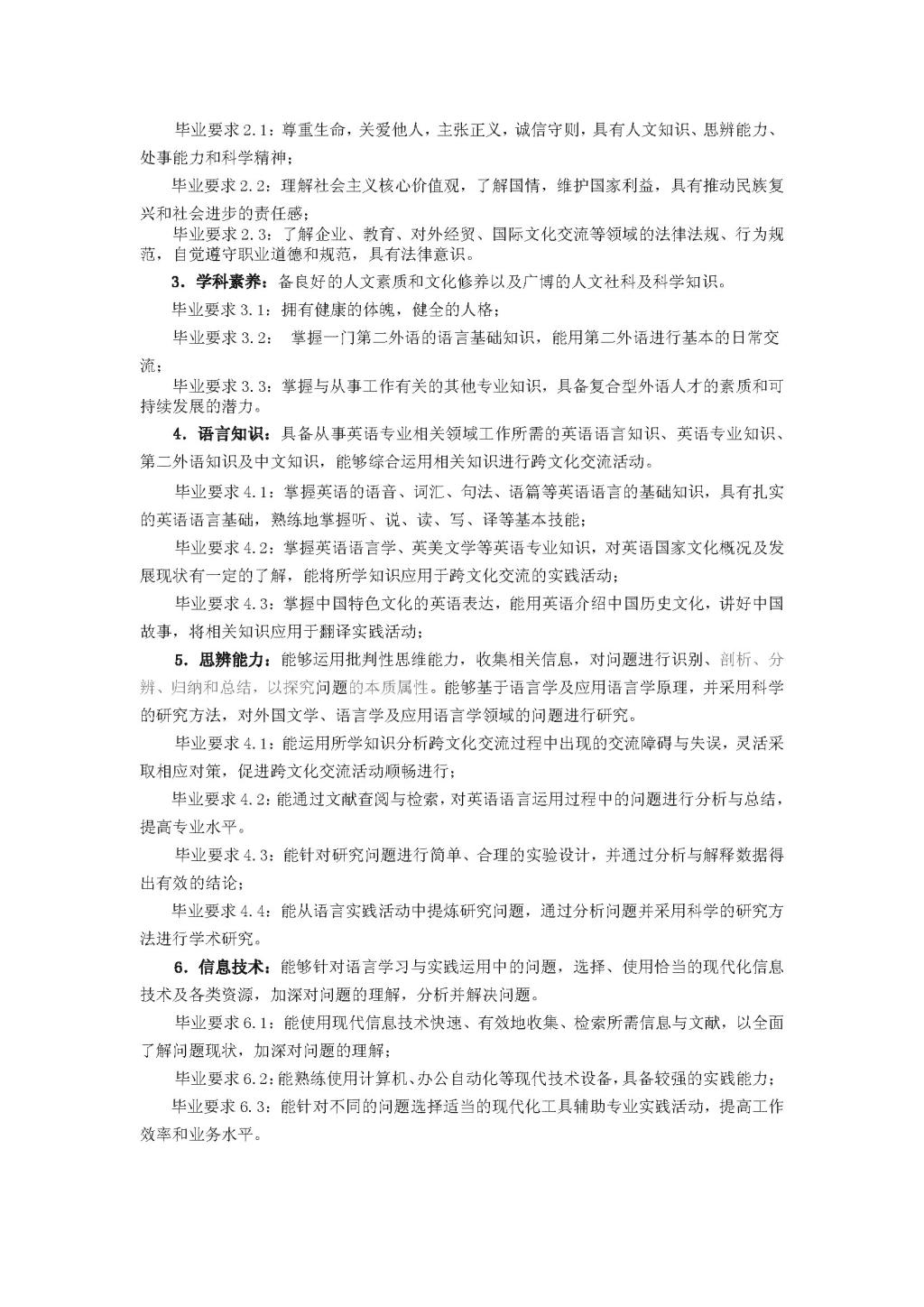 毕业要求 2.1：尊重生命，关爱他人，主张正义，诚信守则，具有人文知识、思辨能力、处事能力和科学精神；

毕业要求 2.2：理解社会主义核心价值观，了解国情，维护国家利益，具有推动民族复兴和社会进步的责任感；

毕业要求 2.3：了解企业、教育、对外经贸、国际文化交流等领域的法律法规、行为规范，自觉遵守职业道德和规范，具有法律意识。

3．学科素养：备良好的人文素质和文化修养以及广博的人文社科及科学知识。

毕业要求 3.1：拥有健康的体魄，健全的人格；

毕业要求 3.2： 掌握一门第二外语的语言基础知识，能用第二外语进行基本的日常交流；

毕业要求 3.3：掌握与从事工作有关的其他专业知识，具备复合型外语人才的素质和可持续发展的潜力。

4．语言知识：具备从事英语专业相关领域工作所需的英语语言知识、英语专业知识、第二外语知识及中文知识，能够综合运用相关知识进行跨文化交流活动。

毕业要求 4.1：掌握英语的语音、词汇、句法、语篇等英语语言的基础知识，具有扎实的英语语言基础，熟练地掌握听、说、读、写、译等基本技能；

毕业要求 4.2：掌握英语语言学、英美文学等英语专业知识，对英语国家文化概况及发展现状有一定的了解，能将所学知识应用于跨文化交流的实践活动；

毕业要求 4.3：掌握中国特色文化的英语表达，能用英语介绍中国历史文化，讲好中国故事，将相关知识应用于翻译实践活动；

5．思辨能力：能够运用批判性思维能力，收集相关信息，对问题进行识别、剖析、分辨、归纳和总结，以探究问题的本质属性。能够基于语言学及应用语言学原理，并采用科学的研究方法，对外国文学、语言学及应用语言学领域的问题进行研究。

毕业要求 4.1：能运用所学知识分析跨文化交流过程中出现的交流障碍与失误，灵活采取相应对策，促进跨文化交流活动顺畅进行；

毕业要求 4.2：能通过文献查阅与检索，对英语语言运用过程中的问题进行分析与总结，提高专业水平。

毕业要求 4.3：能针对研究问题进行简单、合理的实验设计，并通过分析与解释数据得出有效的结论；

毕业要求 4.4：能从语言实践活动中提炼研究问题，通过分析问题并采用科学的研究方法进行学术研究。

6．信息技术：能够针对语言学习与实践运用中的问题，选择、使用恰当的现代化信息技术及各类资源，加深对问题的理解，分析并解决问题。

毕业要求 6.1：能使用现代信息技术快速、有效地收集、检索所需信息与文献，以全面了解问题现状，加深对问题的理解；

毕业要求 6.2：能熟练使用计算机、办公自动化等现代技术设备，具备较强的实践能力；

毕业要求 6.3：能针对不同的问题选择适当的现代化工具辅助专业实践活动，提高工作效率和业务水平。